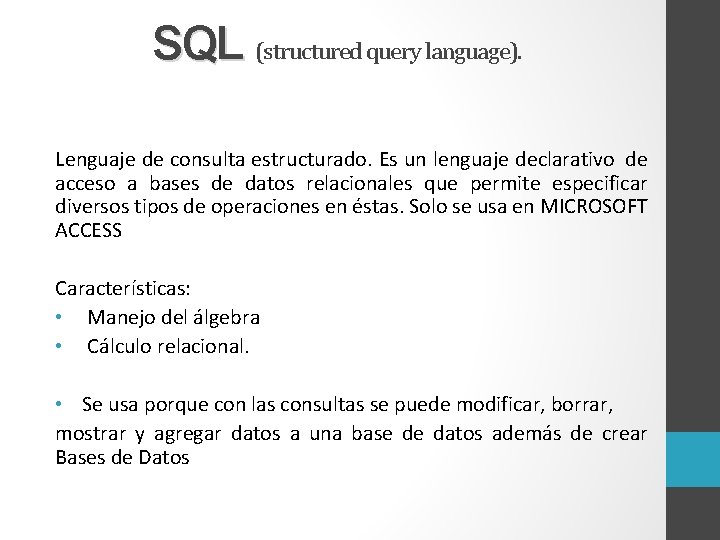 SQL (structured query language).

Lenguaje de consulta estructurado. Es un lenguaje declarativo de acceso a bases de datos relacionales que permite especificar diversos tipos de operaciones en éstas. Solo se usa en MICROSOFT ACCESS

Características:
• Manejo del álgebra
• Cálculo relacional.

• Se usa porque con las consultas se puede modificar, borrar, mostrar y agregar datos a una base de datos además de crear Bases de Datos